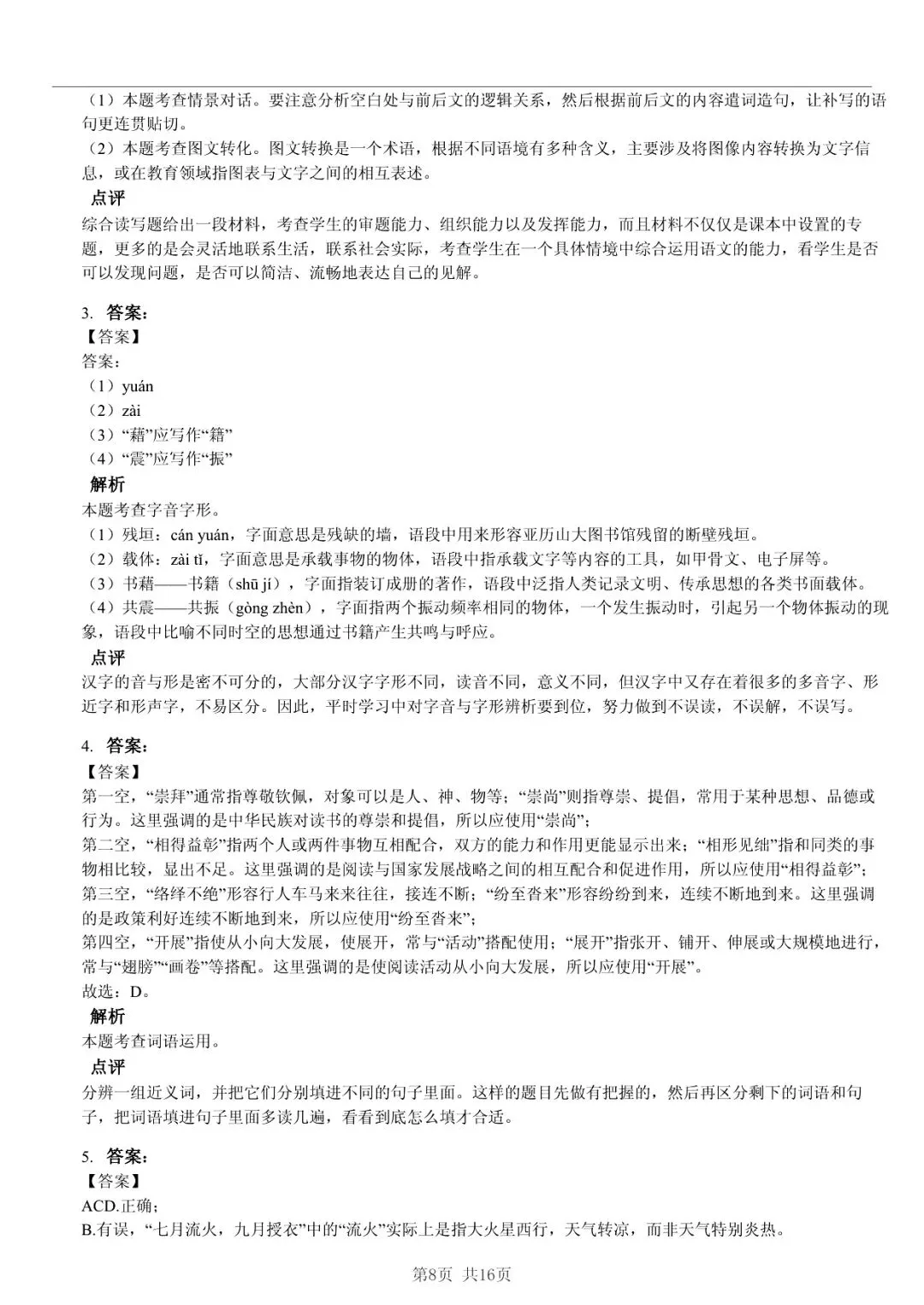 （1）本题考查情景对话。要注意分析空白处与前后文的逻辑关系，然后根据前后文的内容遣词造句，让补写的语句更连贯贴切。
（2）本题考查图文转化。图文转换是一个术语，根据不同语境有多种含义，主要涉及将图像内容转换为文字信息，或在教育领域指图表与文字之间的相互表述。
点评
综合读写题给出一段材料，考查学生的审题能力、组织能力以及发挥能力，而且材料不仅仅是课本中设置的专题，更多的是会灵活地联系生活，联系社会实际，考查学生在一个具体情境中综合运用语文的能力，看学生是否可以发现问题，是否可以简洁、流畅地表达自己的见解。

3. 答案：
【答案】
答案：
（1）yuán
（2）zài
（3）“藉”应写作“籍”
（4）“震”应写作“振”
解析
本题考查字音字形。
（1）残垣：cán yuán，字面意思是残缺的墙，语段中用来形容亚历山大图书馆残留的断壁残垣。
（2）载体：zài tǐ，字面意思是承载事物的物体，语段中指承载文字等内容的工具，如甲骨文、电子屏等。
（3）书藉——书籍（shū jí），字面指装订成册的著作，语段中泛指人类记录文明、传承思想的各类书面载体。
（4）共震——共振（gòng zhèn），字面指两个振动频率相同的物体，一个发生振动时，引起另一个物体振动的现象，语段中比喻不同时空的思想通过书籍产生共鸣与呼应。
点评
汉字的音与形是密不可分的，大部分汉字字形不同，读音不同，意义不同，但汉字中又存在着很多的多音字、形近字和形声字，不易区分。因此，平时学习中对字音与字形辨析要到位，努力做到不误读，不误解，不误写。

4. 答案：
【答案】
第一空，“崇拜”通常指尊敬钦佩，对象可以是人、神、物等；“崇尚”则指尊崇、提倡，常用于某种思想、品德或行为。这里强调的是中华民族对读书的尊崇和提倡，所以应使用“崇尚”；
第二空，“相得益彰”指两个人或两件事物互相配合，双方的能力和作用更能显示出来；“相形见绌”指和同类的事物相比较，显出不足。这里强调的是阅读与国家发展战略之间的相互配合和促进作用，所以应使用“相得益彰”；
第三空，“络绎不绝”形容行人车马来来往往，接连不断；“纷至沓来”形容纷纷到来，连续不断地到来。这里强调的是政策利好连续不断地到来，所以应使用“纷至沓来”；
第四空，“开展”指使从小向大发展，使展开，常与“活动”搭配使用；“展开”指张开、铺开、伸展或大规模地进行，常与“翅膀”“画卷”等搭配。这里强调的是使阅读活动从小向大发展，所以应使用“开展”。
故选：D。
解析
本题考查词语运用。
点评
分辨一组近义词，并把它们分别填进不同的句子里面。这样的题目先做有把握的，然后再区分剩下的词语和句子，把词语填进句子里面多读几遍，看看到底怎么填才合适。

5. 答案：
【答案】
ACD.正确；
B.有误，“七月流火，九月授衣”中的“流火”实际上是指大火星西行，天气转凉，而非天气特别炎热。

第8页 共16页